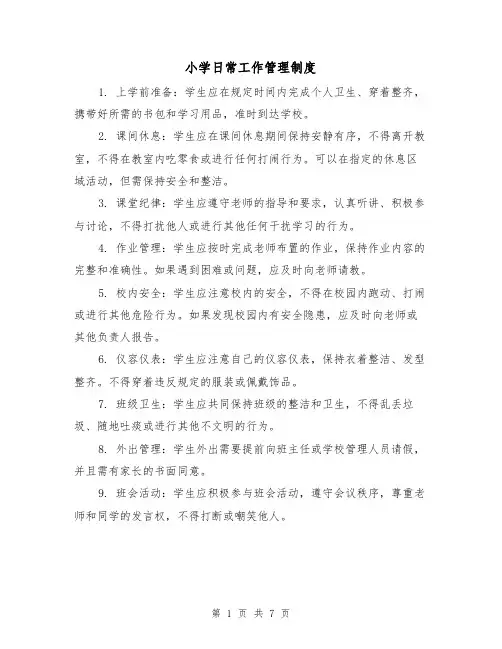 小学日常工作管理制度

1. 上学前准备：学生应在规定时间内完成个人卫生、穿着整齐，携带好所需的书包和学习用品，准时到达学校。

2. 课间休息：学生应在课间休息期间保持安静有序，不得离开教室，不得在教室内吃零食或进行任何打闹行为。可以在指定的休息区域活动，但需保持安全和整洁。

3. 课堂纪律：学生应遵守老师的指导和要求，认真听讲、积极参与讨论，不得打扰他人或进行其他任何干扰学习的行为。

4. 作业管理：学生应按时完成老师布置的作业，保持作业内容的完整和准确性。如果遇到困难或问题，应及时向老师请教。

5. 校内安全：学生应注意校内的安全，不得在校园内跑动、打闹或进行其他危险行为。如果发现校园内有安全隐患，应及时向老师或其他负责人报告。

6. 仪容仪表：学生应注意自己的仪容仪表，保持衣着整洁、发型整齐。不得穿着违反规定的服装或佩戴饰品。

7. 班级卫生：学生应共同保持班级的整洁和卫生，不得乱丢垃圾、随地吐痰或进行其他不文明的行为。

8. 外出管理：学生外出需要提前向班主任或学校管理人员请假，并且需有家长的书面同意。

9. 班会活动：学生应积极参与班会活动，遵守会议秩序，尊重老师和同学的发言权，不得打断或嘲笑他人。

第 1 页 共 7 页